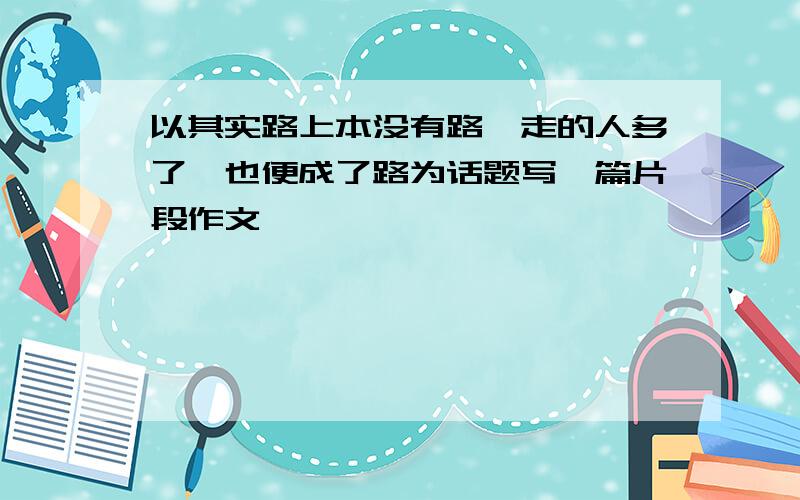 以其实路上本没有路，走的人多了，也便成了路为话题写一篇片段作文